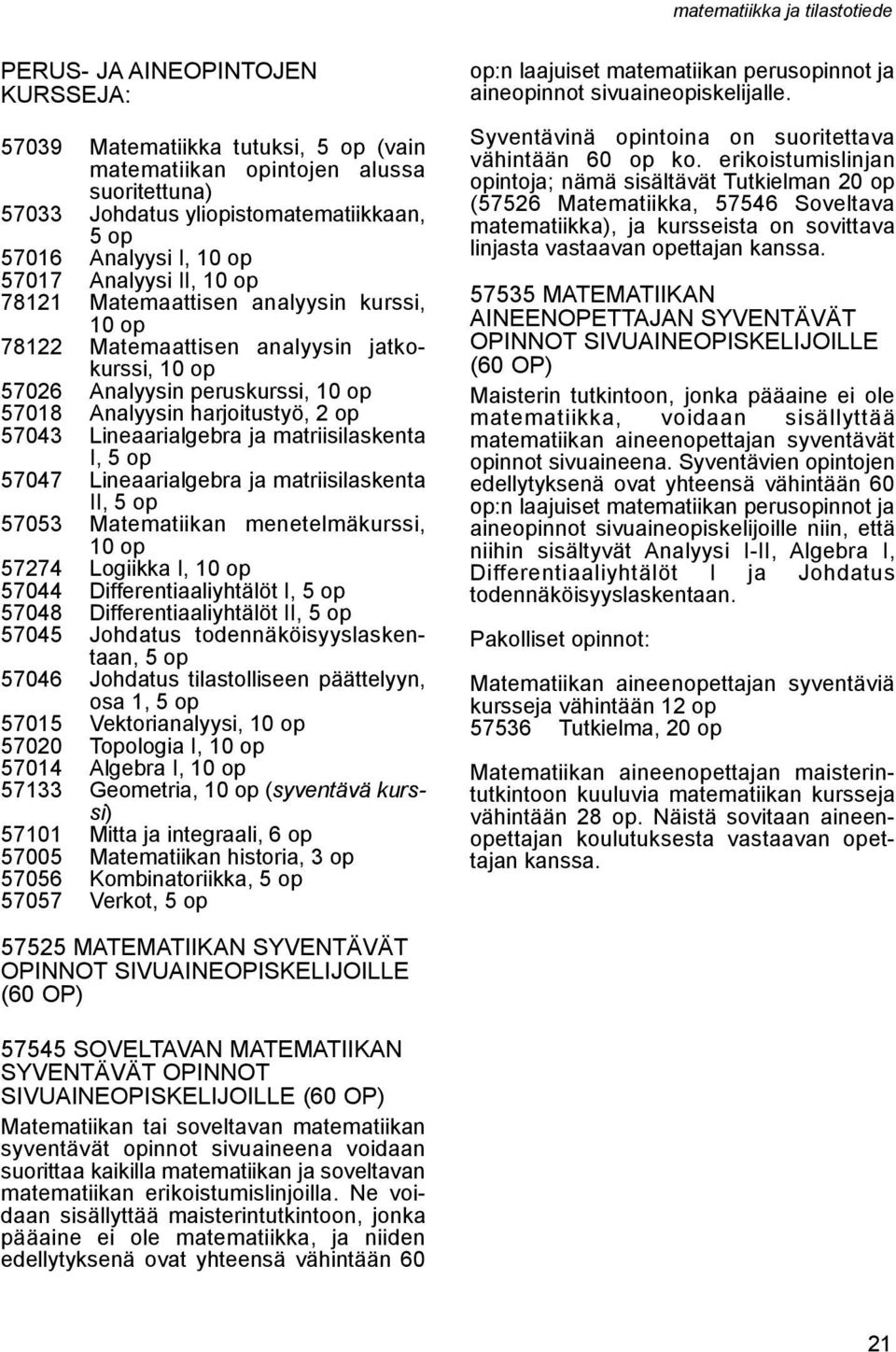 matematiikka ja tilastotiede

PERUS- JA AINEOPINTOJEN KURSSEJA:

57039 Matematiikka tutuksi, 5 op (vain matematiikan opintojen alussa suoritettuna)
57033 Johdatus yliopistomatematiikkaan, 5 op
57016 Analyysi I, 10 op
57017 Analyysi II, 10 op
78121 Matemaattisen analyysin kurssi, 10 op
78122 Matemaattisen analyysin jatkokurssi, 10 op
57026 Analyysin peruskurssi, 10 op
57018 Analyysin harjoitustyö, 2 op
57043 Lineaarialgebra ja matriisilaskenta I, 5 op
57047 Lineaarialgebra ja matriisilaskenta II, 5 op
57053 Matematiikan menetelmäkurssi, 10 op
57274 Logiikka I, 10 op
57044 Differentiaaliyhtälöt I, 5 op
57048 Differentiaaliyhtälöt II, 5 op
57045 Johdatus todennäköisyyslaskentaan, 5 op
57046 Johdatus tilastolliseen päättelyyn, osa 1, 5 op
57015 Vektorianalyysi, 10 op
57020 Topologia I, 10 op
57014 Algebra I, 10 op
57133 Geometria, 10 op (syventävä kurssi)
57101 Mitta ja integraali, 6 op
57005 Matematiikan historia, 3 op
57056 Kombinatoriikka, 5 op
57057 Verkot, 5 op

57525 MATEMATIIKAN SYVENTÄVÄT OPINNOT SIVUAINEOPISKELIJOILLE (60 OP)

57545 SOVELTAVAN MATEMATIIKAN SYVENTÄVÄT OPINNOT SIVUAINEOPISKELIJOILLE (60 OP)

Matematiikan tai soveltavan matematiikan syventävät opinnot sivuaineena voidaan suorittaa kaikilla matematiikan ja soveltavan matematiikan erikoistumislinjoilla. Ne voidaan sisällyttää maisterintutkintoon, jonka pääaine ei ole matematiikka, ja niiden edellytyksenä ovat yhteensä vähintään 60 op:n laajuiset matematiikan perusopinnot ja aineopinnot sivuaineopiskelijalle.

Syventävinä opintoina on suoritettava vähintään 60 op ko. erikoistumislinjan opintoja; nämä sisältävät Tutkielman 20 op (57526 Matematiikka, 57546 Soveltava matematiikka), ja kursseista on sovittava linjasta vastaavan opettajan kanssa.

57535 MATEMATIIKAN AINEENOPETTAJAN SYVENTÄVÄT OPINNOT SIVUAINEOPISKELIJOILLE (60 OP)

Maisterin tutkintoon, jonka pääaine ei ole matematiikka, voidaan sisällyttää matematiikan aineenopettajan syventävät opinnot sivuaineena. Syventävien opintojen edellytyksenä ovat yhteensä vähintään 60 op:n laajuiset matematiikan perusopinnot ja aineopinnot sivuaineopiskelijoille niin, että niihin sisältyvät Analyysi I-II, Algebra I, Differentiaaliyhtälöt I ja Johdatus todennäköisyyslaskentaan.

Pakolliset opinnot:

Matematiikan aineenopettajan syventäviä kursseja vähintään 12 op
57536 Tutkielma, 20 op

Matematiikan aineenopettajan maisterintutkintoon kuuluvia matematiikan kursseja vähintään 28 op. Näistä sovitaan aineenopettajan koulutuksesta vastaavan opettajan kanssa.

21